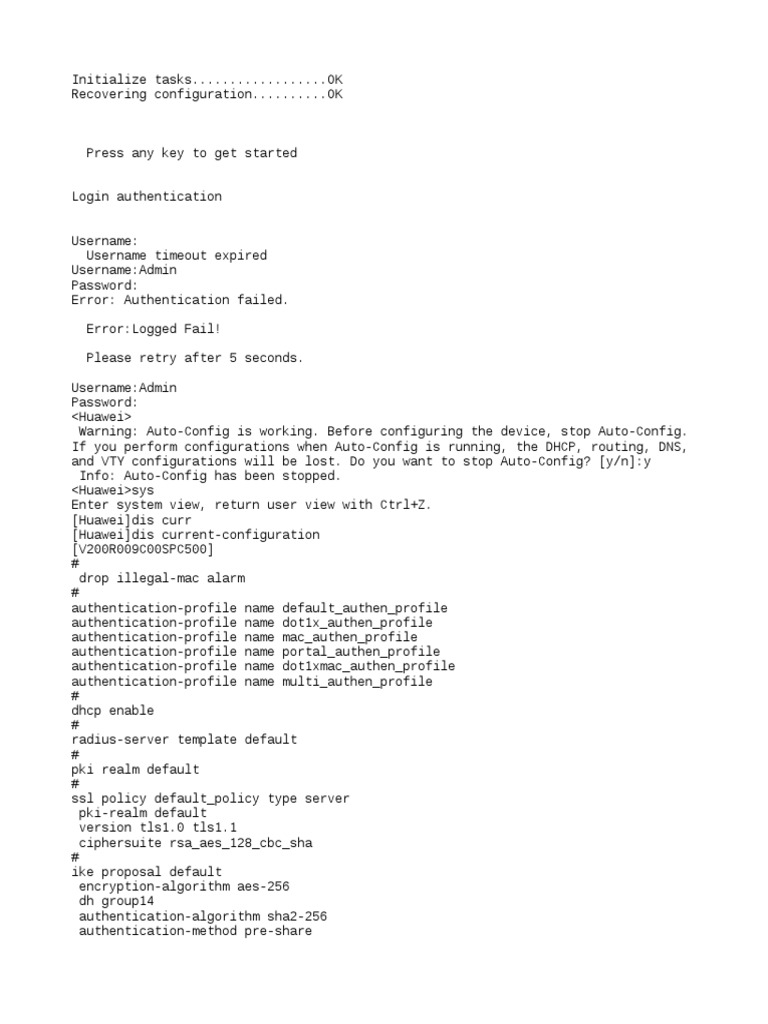 Initialize tasks..................OK
Recovering configuration..........OK

Press any key to get started

Login authentication

Username:
Username timeout expired
Username:Admin
Password:
Error: Authentication failed.

Error:Logged Fail!

Please retry after 5 seconds.

Username:Admin
Password:
<Huawei>
Warning: Auto-Config is working. Before configuring the device, stop Auto-Config. If you perform configurations when Auto-Config is running, the DHCP, routing, DNS, and VTY configurations will be lost. Do you want to stop Auto-Config? [y/n]:y
Info: Auto-Config has been stopped.
<Huawei>sys
Enter system view, return user view with Ctrl+Z.
[Huawei]dis curr
[Huawei]dis current-configuration
[V200R009C00SPC500]
#
drop illegal-mac alarm
#
authentication-profile name default_authen_profile
authentication-profile name dot1x_authen_profile
authentication-profile name mac_authen_profile
authentication-profile name portal_authen_profile
authentication-profile name dot1xmac_authen_profile
authentication-profile name multi_authen_profile
#
dhcp enable
#
radius-server template default
#
pki realm default
#
ssl policy default_policy type server
pki-realm default
version tls1.0 tls1.1
ciphersuite rsa_aes_128_cbc_sha
#
ike proposal default
encryption-algorithm aes-256
dh group14
authentication-algorithm sha2-256
authentication-method pre-share